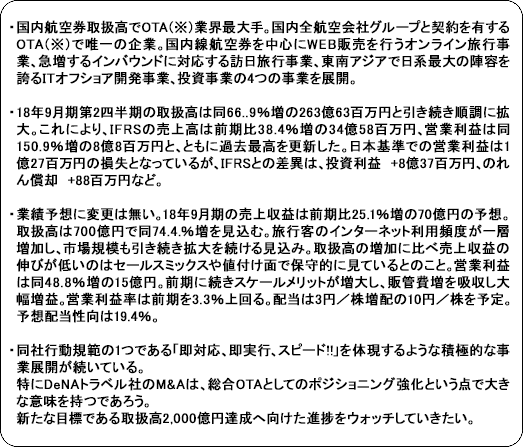 ・国内航空券取扱高でOTA(※)業界最大手。国内全航空会社グループと契約を有するOTA(※)で唯一の企業。国内線航空券を中心にWEB販売を行うオンライン旅行事業、急増するインバウンドに対応する訪日旅行事業、東南アジアで日系最大の陣容を誇るITオフショア開発事業、投資事業の4つの事業を展開。

・18年9月期第2四半期の取扱高は同66..9%増の263億63百万円と引き続き順調に拡大。これにより、IFRSの売上高は前期比38.4%増の34億58百万円、営業利益は同150.9%増の8億8百万円と、ともに過去最高を更新した。日本基準での営業利益は1億27百万円の損失となっているが、IFRSとの差異は、投資利益　+8億37百万円、のれん償却　+88百万円など。

・業績予想に変更は無い。18年9月期の売上収益は前期比25.1%増の70億円の予想。取扱高は700億円で同74.4.%増を見込む。旅行客のインターネット利用頻度が一層増加し、市場規模も引き続き拡大を続ける見込み。取扱高の増加に比べ売上収益の伸びが低いのはセールスミックスや値付け面で保守的に見ているとのこと。営業利益は同48.8%増の15億円。前期に続きスケールメリットが増大し、販管費増を吸収し大幅増益。営業利益率は前期を3.3%上回る。配当は3円／株増配の10円／株を予定。予想配当性向は19.4%。

・同社行動規範の1つである「即対応、即実行、スピード!!」を体現するような積極的な事業展開が続いている。
特にDeNAトラベル社のM&Aは、総合OTAとしてのポジショニング強化という点で大きな意味を持つであろう。
新たな目標である取扱高2,000億円達成へ向けた進捗をウォッチしていきたい。